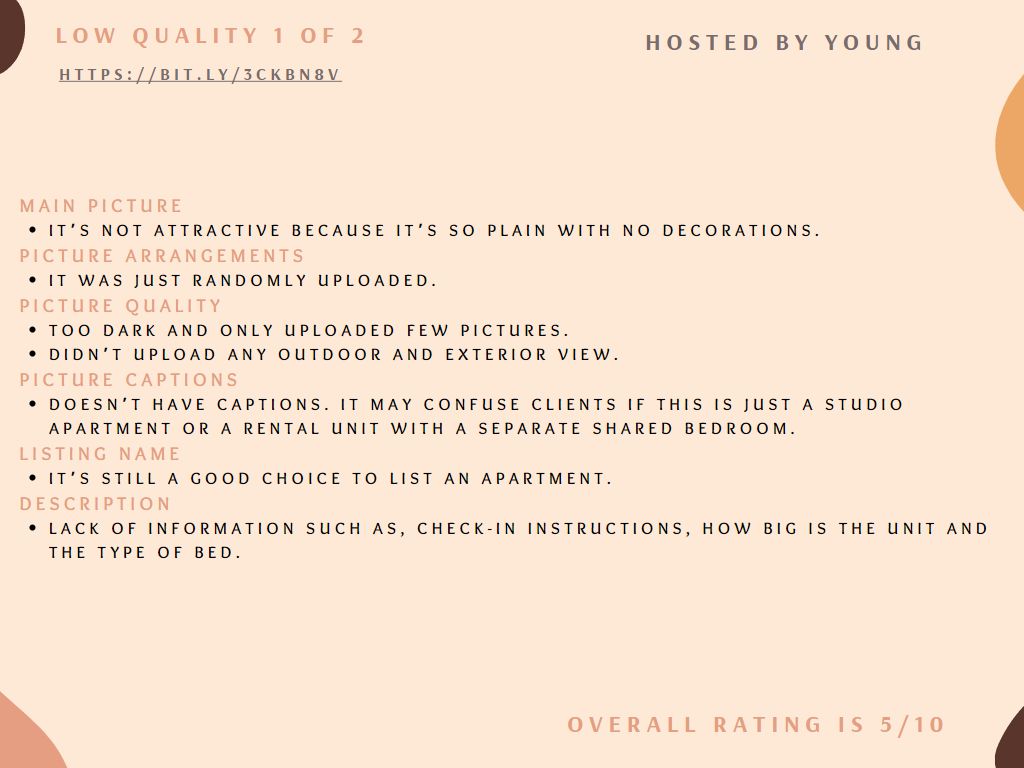 LOW QUALITY 1 OF 2

HTTPS://BIT.LY/3CKBN8V

HOSTED BY YOUNG

MAIN PICTURE
• IT'S NOT ATTRACTIVE BECAUSE IT'S SO PLAIN WITH NO DECORATIONS.
PICTURE ARRANGEMENTS
• IT WAS JUST RANDOMLY UPLOADED.
PICTURE QUALITY
• TOO DARK AND ONLY UPLOADED FEW PICTURES.
• DIDN'T UPLOAD ANY OUTDOOR AND EXTERIOR VIEW.
PICTURE CAPTIONS
• DOESN'T HAVE CAPTIONS. IT MAY CONFUSE CLIENTS IF THIS IS JUST A STUDIO APARTMENT OR A RENTAL UNIT WITH A SEPARATE SHARED BEDROOM.
LISTING NAME
• IT'S STILL A GOOD CHOICE TO LIST AN APARTMENT.
DESCRIPTION
• LACK OF INFORMATION SUCH AS, CHECK-IN INSTRUCTIONS, HOW BIG IS THE UNIT AND THE TYPE OF BED.

OVERALL RATING IS 5/10